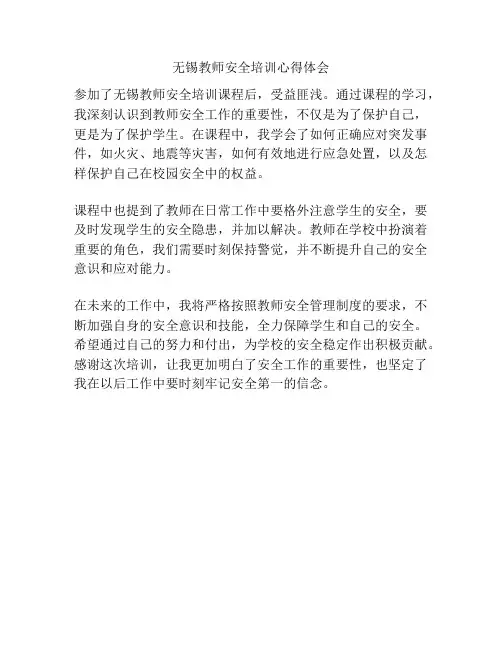 无锡教师安全培训心得体会

参加了无锡教师安全培训课程后，受益匪浅。通过课程的学习，我深刻认识到教师安全工作的重要性，不仅是为了保护自己，更是为了保护学生。在课程中，我学会了如何正确应对突发事件，如火灾、地震等灾害，如何有效地进行应急处置，以及怎样保护自己在校园安全中的权益。

课程中也提到了教师在日常工作中要格外注意学生的安全，要及时发现学生的安全隐患，并加以解决。教师在学校中扮演着重要的角色，我们需要时刻保持警觉，并不断提升自己的安全意识和应对能力。

在未来的工作中，我将严格按照教师安全管理制度的要求，不断加强自身的安全意识和技能，全力保障学生和自己的安全。希望通过自己的努力和付出，为学校的安全稳定作出积极贡献。感谢这次培训，让我更加明白了安全工作的重要性，也坚定了我在以后工作中要时刻牢记安全第一的信念。